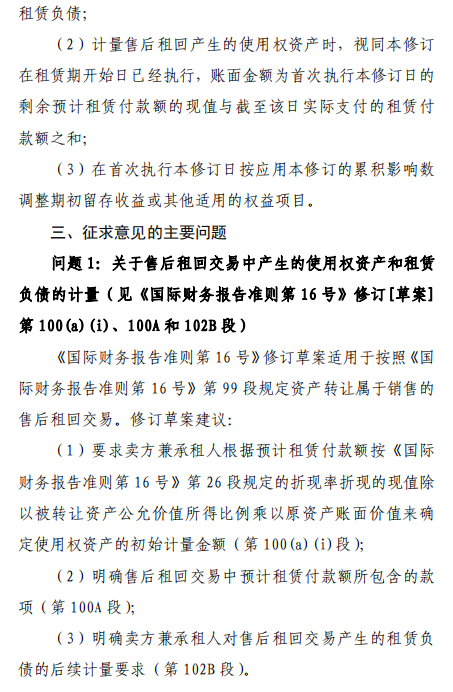 租赁负债；

（2）计量售后租回产生的使用权资产时，视同本修订在租赁期开始日已经执行，账面金额为首次执行本修订日的剩余预计租赁付款额的现值与截至该日实际支付的租赁付款额之和；

（3）在首次执行本修订日按应用本修订的累积影响数调整期初留存收益或其他适用的权益项目。

三、征求意见的主要问题

问题 1：关于售后租回交易中产生的使用权资产和租赁负债的计量（见《国际财务报告准则第 16 号》修订[草案]第 100(a)(i)、100A 和 102B 段）

《国际财务报告准则第 16 号》修订草案适用于按照《国际财务报告准则第 16 号》第 99 段规定资产转让属于销售的售后租回交易。修订草案建议：

（1）要求卖方兼承租人根据预计租赁付款额按《国际财务报告准则第 16 号》第 26 段规定的折现率折现的现值除以被转让资产公允价值所得比例乘以原资产账面价值来确定使用权资产的初始计量金额（第 100(a)(i)段）；

（2）明确售后租回交易中预计租赁付款额所包含的款项（第 100A 段）；

（3）明确卖方兼承租人对售后租回交易产生的租赁负债的后续计量要求（第 102B 段）。